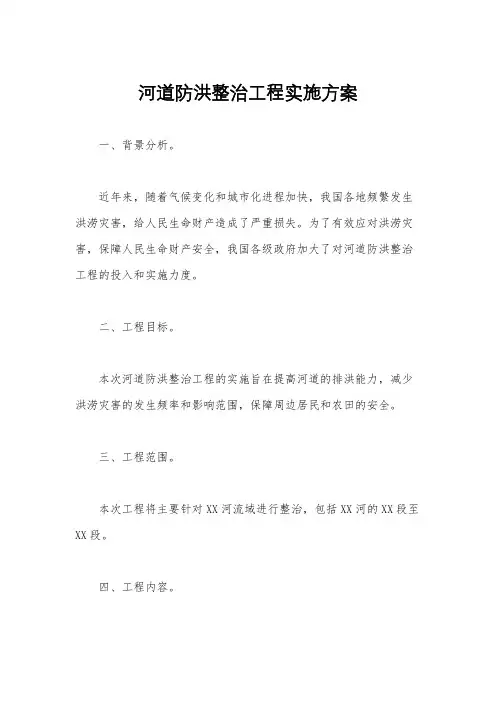 河道防洪整治工程实施方案

一、背景分析。

近年来，随着气候变化和城市化进程加快，我国各地频繁发生洪涝灾害，给人民生命财产造成了严重损失。为了有效应对洪涝灾害，保障人民生命财产安全，我国各级政府加大了对河道防洪整治工程的投入和实施力度。

二、工程目标。

本次河道防洪整治工程的实施旨在提高河道的排洪能力，减少洪涝灾害的发生频率和影响范围，保障周边居民和农田的安全。

三、工程范围。

本次工程将主要针对XX河流域进行整治，包括XX河的XX段至XX段。

四、工程内容。